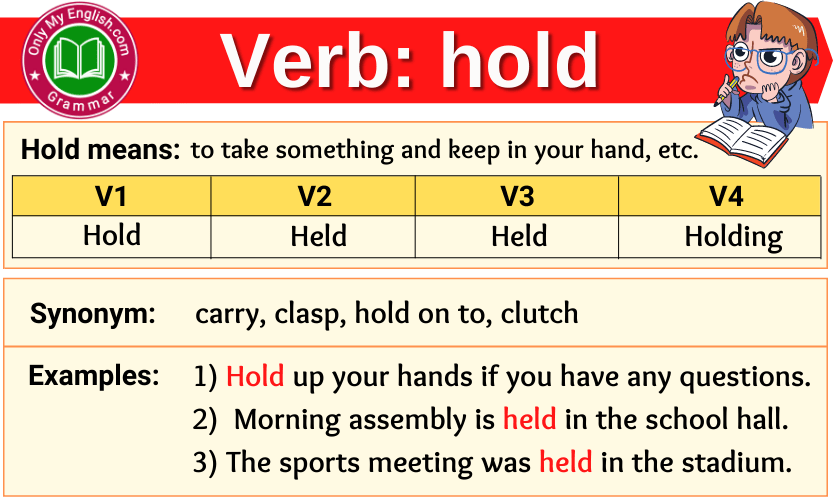 Only My English.com
Grammar

Verb: hold

Hold means: to take something and keep in your hand, etc.

| V1 | V2 | V3 | V4 |
|---|---|---|---|
| Hold | Held | Held | Holding |

Synonym: carry, clasp, hold on to, clutch

Examples: 1) Hold up your hands if you have any questions.
2) Morning assembly is held in the school hall.
3) The sports meeting was held in the stadium.